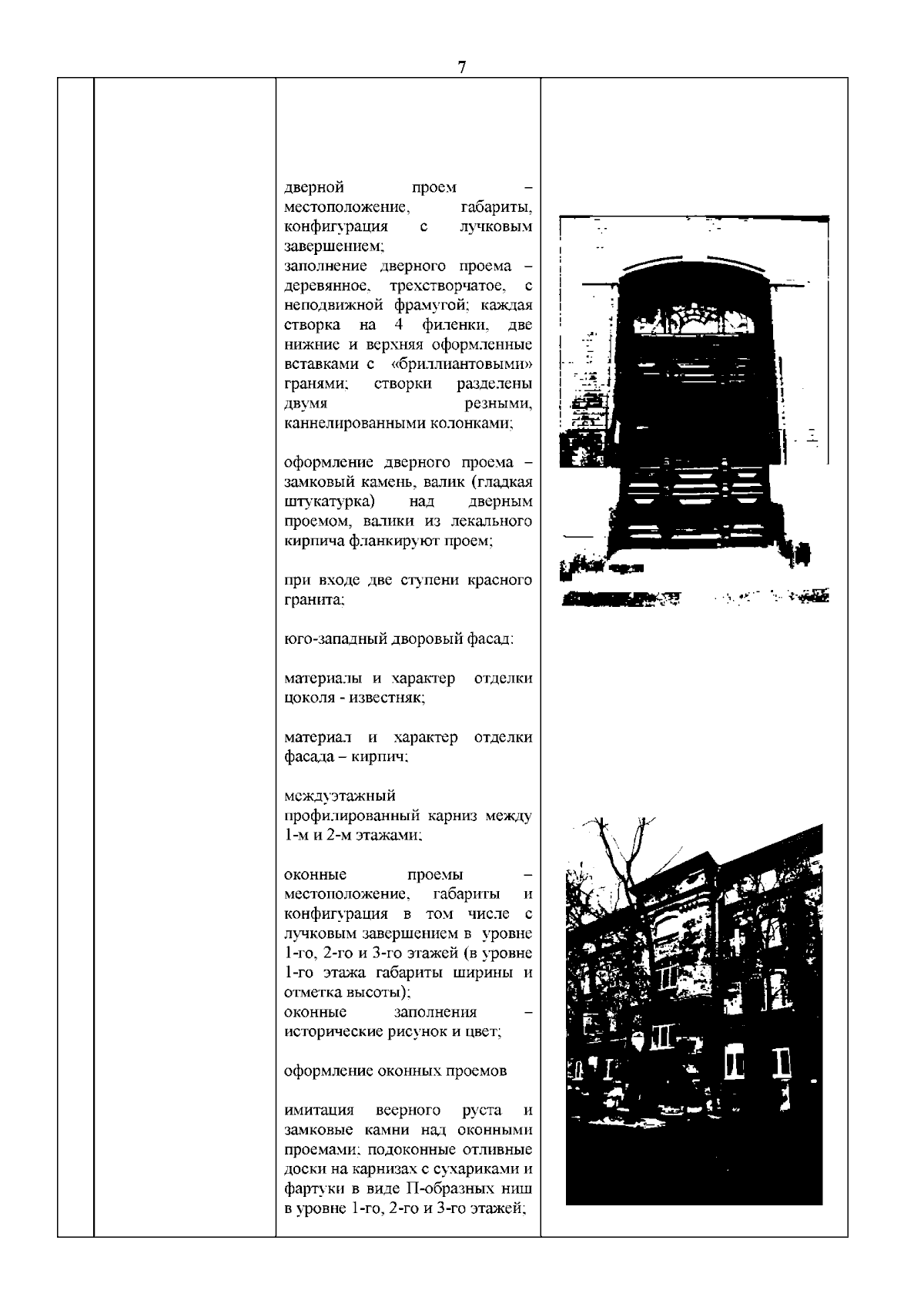 7

дверной проем – местоположение, габариты, конфигурация с лучковым завершением;
заполнение дверного проема – деревянное, трехстворчатое, с неподвижной фрамугой; каждая створка на 4 филенки, две нижние и верхняя оформленные вставками с «бриллиантовыми» гранями; створки разделены двумя резными, каннелированными колонками;

оформление дверного проема – замковый камень, валик (гладкая штукатурка) над дверным проемом, валики из лекального кирпича фланкируют проем;

при входе две ступени красного гранита;

юго-западный дворовый фасад:

материалы и характер отделки цоколя - известняк;

материал и характер отделки фасада – кирпич;

междуэтажный профилированный карниз между 1-м и 2-м этажами;

оконные проемы – местоположение, габариты и конфигурация в том числе с лучковым завершением в уровне 1-го, 2-го и 3-го этажей (в уровне 1-го этажа габариты ширины и отметка высоты);
оконные заполнения – исторические рисунок и цвет;

оформление оконных проемов

имитация веерного руста и замковые камни над оконными проемами; подоконные отливные доски на карнизах с сухариками и фартуки в виде П-образных ниш в уровне 1-го, 2-го и 3-го этажей;